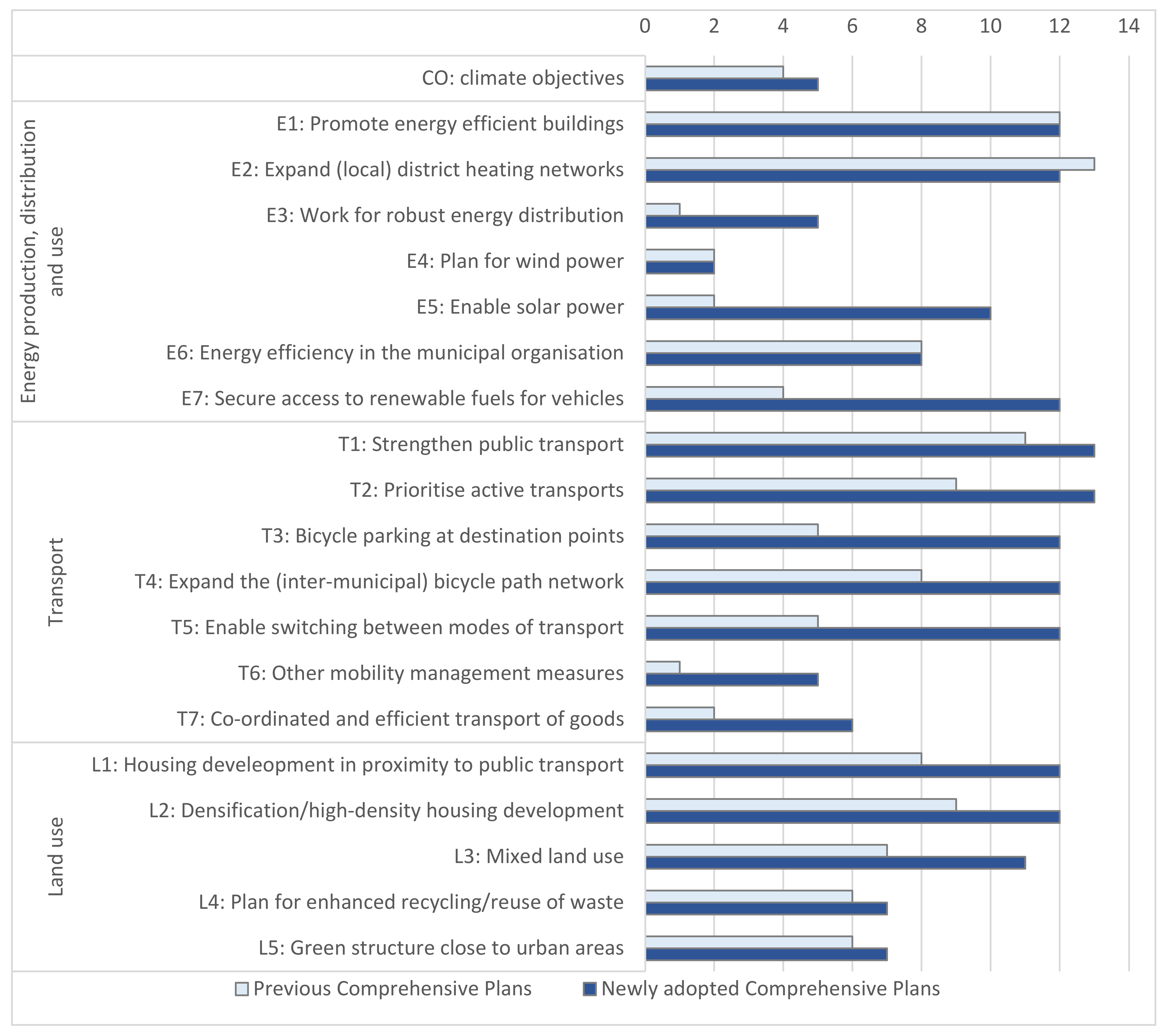 0 2 4 6 8 10 12 14

CO: climate objectives

Energy production, distribution and use

E1: Promote energy efficient buildings

E2: Expand (local) district heating networks

E3: Work for robust energy distribution

E4: Plan for wind power

E5: Enable solar power

E6: Energy efficiency in the municipal organisation

E7: Secure access to renewable fuels for vehicles

Transport

T1: Strengthen public transport

T2: Prioritise active transports

T3: Bicycle parking at destination points

T4: Expand the (inter-municipal) bicycle path network

T5: Enable switching between modes of transport

T6: Other mobility management measures

T7: Co-ordinated and efficient transport of goods

Land use

L1: Housing develeopment in proximity to public transport

L2: Densification/high-density housing development

L3: Mixed land use

L4: Plan for enhanced recycling/reuse of waste

L5: Green structure close to urban areas

Previous Comprehensive Plans Newly adopted Comprehensive Plans